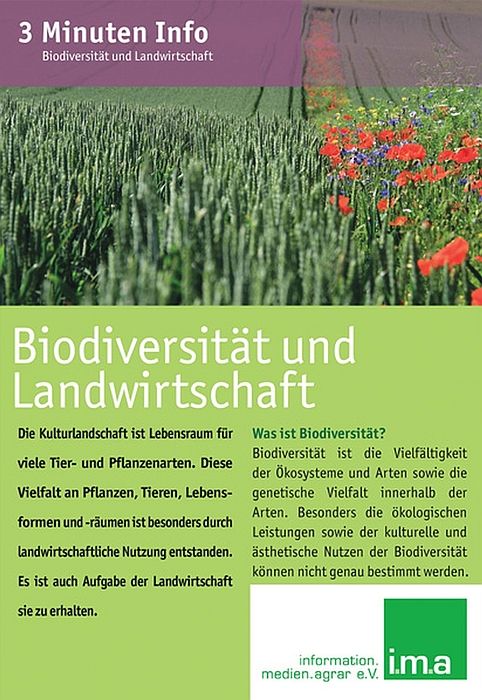 3 Minuten Info
Biodiversität und Landwirtschaft

Biodiversität und Landwirtschaft

Die Kulturlandschaft ist Lebensraum für viele Tier- und Pflanzenarten. Diese Vielfalt an Pflanzen, Tieren, Lebensformen und -räumen ist besonders durch landwirtschaftliche Nutzung entstanden. Es ist auch Aufgabe der Landwirtschaft sie zu erhalten.

Was ist Biodiversität?
Biodiversität ist die Vielfältigkeit der Ökosysteme und Arten sowie die genetische Vielfalt innerhalb der Arten. Besonders die ökologischen Leistungen sowie der kulturelle und ästhetische Nutzen der Biodiversität können nicht genau bestimmt werden.

information.
medien.agrar e.V.
i.m.a